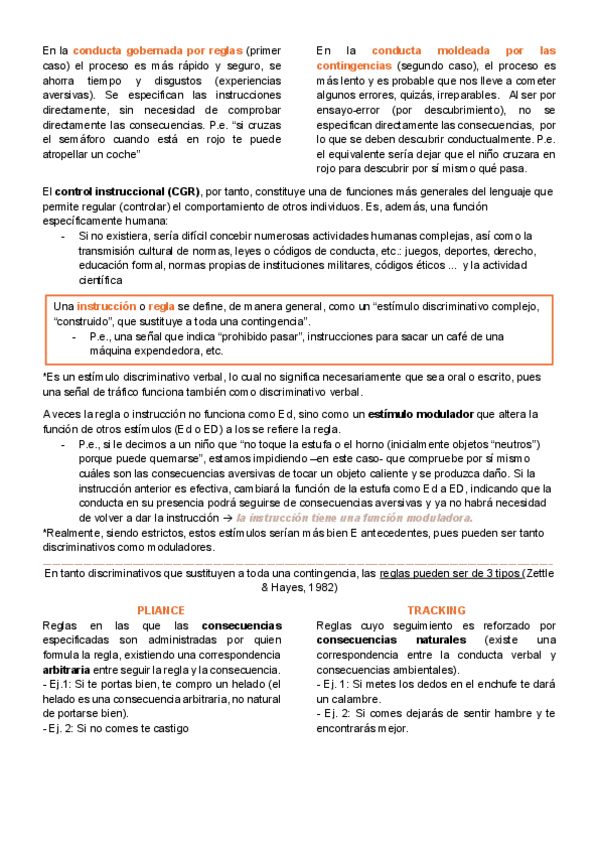 En la conducta gobernada por reglas (primer caso) el proceso es más rápido y seguro, se ahorra tiempo y disgustos (experiencias aversivas). Se especifican las instrucciones directamente, sin necesidad de comprobar directamente las consecuencias. P.e. "si cruzas el semáforo cuando está en rojo te puede atropellar un coche"

En la conducta moldeada por las contingencias (segundo caso), el proceso es más lento y es probable que nos lleve a cometer algunos errores, quizás, irreparables. Al ser por ensayo-error (por descubrimiento), no se especifican directamente las consecuencias, por lo que se deben descubrir conductualmente. P.e. el equivalente sería dejar que el niño cruzara en rojo para descubrir por sí mismo qué pasa.

El control instruccional (CGR), por tanto, constituye una de funciones más generales del lenguaje que permite regular (controlar) el comportamiento de otros individuos. Es, además, una función específicamente humana:
- Si no existiera, sería difícil concebir numerosas actividades humanas complejas, así como la transmisión cultural de normas, leyes o códigos de conducta, etc.: juegos, deportes, derecho, educación formal, normas propias de instituciones militares, códigos éticos ... y la actividad científica

Una instrucción o regla se define, de manera general, como un "estímulo discriminativo complejo, "construido", que sustituye a toda una contingencia".
- P.e., una señal que indica "prohibido pasar", instrucciones para sacar un café de una máquina expendedora, etc.

*Es un estímulo discriminativo verbal, lo cual no significa necesariamente que sea oral o escrito, pues una señal de tráfico funciona también como discriminativo verbal.

A veces la regla o instrucción no funciona como Ed, sino como un estímulo modulador que altera la función de otros estímulos (Ed o ED) a los se refiere la regla.
- P.e., si le decimos a un niño que "no toque la estufa o el horno (inicialmente objetos "neutros") porque puede quemarse", estamos impidiendo –en este caso- que compruebe por sí mismo cuáles son las consecuencias aversivas de tocar un objeto caliente y se produzca daño. Si la instrucción anterior es efectiva, cambiará la función de la estufa como Ed a ED, indicando que la conducta en su presencia podrá seguirse de consecuencias aversivas y ya no habrá necesidad de volver a dar la instrucción → la instrucción tiene una función moduladora.

*Realmente, siendo estrictos, estos estímulos serían más bien E antecedentes, pues pueden ser tanto discriminativos como moduladores.

En tanto discriminativos que sustituyen a toda una contingencia, las reglas pueden ser de 3 tipos (Zettle & Hayes, 1982)

PLIANCE

Reglas en las que las consecuencias especificadas son administradas por quien formula la regla, existiendo una correspondencia arbitraria entre seguir la regla y la consecuencia.
- Ej.1: Si te portas bien, te compro un helado (el helado es una consecuencia arbitraria, no natural de portarse bien).
- Ej. 2: Si no comes te castigo

TRACKING

Reglas cuyo seguimiento es reforzado por consecuencias naturales (existe una correspondencia entre la conducta verbal y consecuencias ambientales).
- Ej. 1: Si metes los dedos en el enchufe te dará un calambre.
- Ej. 2: Si comes dejarás de sentir hambre y te encontrarás mejor.